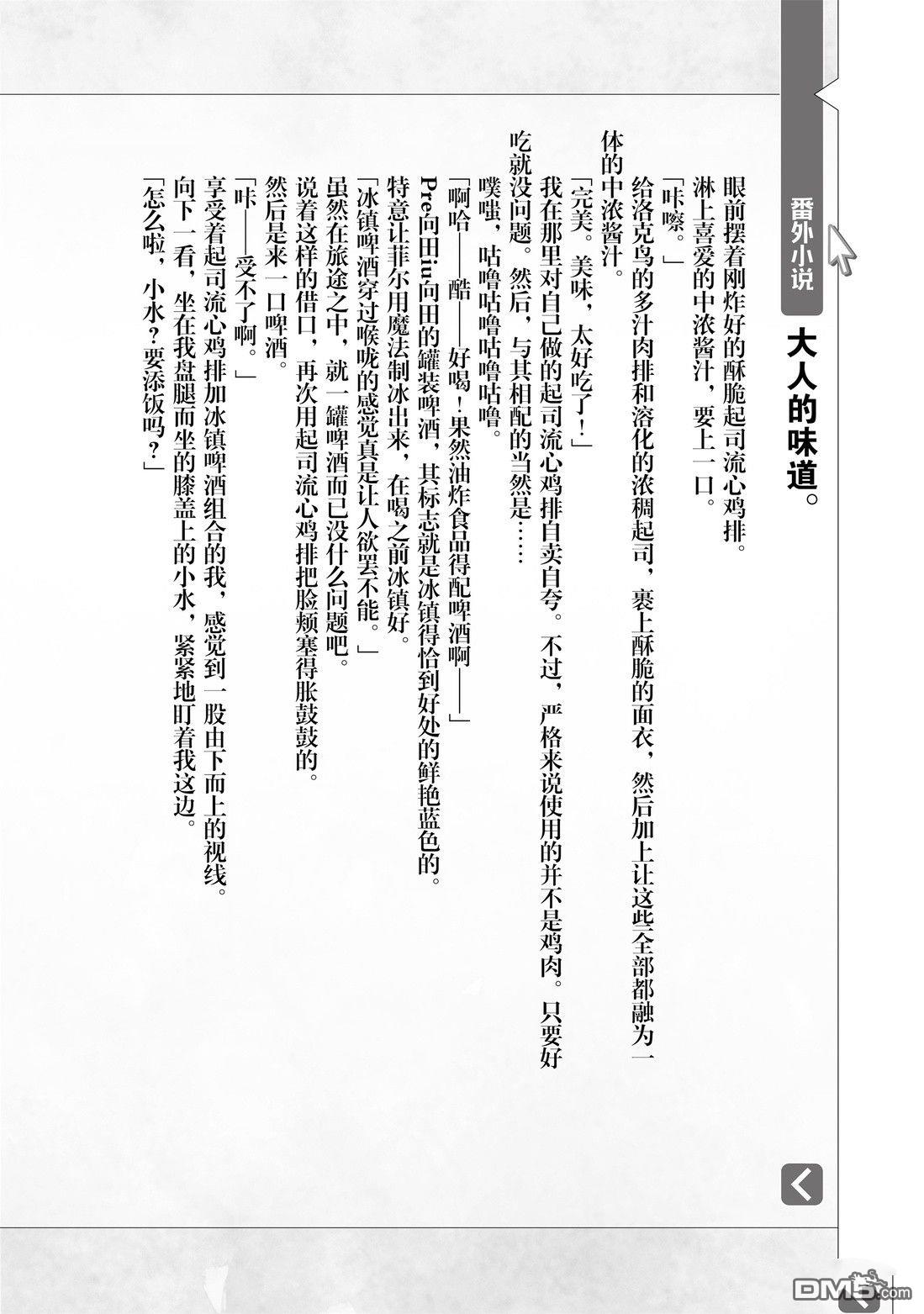 番外小说

大人的味道。

眼前摆着刚炸好的酥脆起司流心鸡排。

淋上喜爱的中浓酱汁，要上一口。

「咔嚓。」

给洛克鸟的多汁肉排和溶化的浓稠起司，裹上酥脆的面衣，然后加上让这些全部都融为一体的中浓酱汁。

「完美。美味，太好吃了！」

我在那里对自己做的起司流心鸡排自卖自夸。不过，严格来说使用的并不是鸡肉。只要好吃就没问题。然后，与其相配的当然是……

噗嗤，咕噜咕噜咕噜咕噜。

「啊哈——酷——好喝！果然油炸食品得配啤酒啊——」

Pre向田iu向田的罐装啤酒，其标志就是冰镇得恰到好处的鲜艳蓝色的。

特意让菲尔用魔法制冰出来，在喝之前冰镇好。

「冰镇啤酒穿过喉咙的感觉真是让人欲罢不能。」

虽然在旅途之中，就一罐啤酒而已没什么问题吧。

说着这样的借口，再次用起司流心鸡排把脸颊塞得胀鼓鼓的。

然后是来一口啤酒。

「咔——受不了啊。」

享受着起司流心鸡排加冰镇啤酒组合的我，感觉到一股由下而上的视线。

向下一看，坐在我盘腿而坐的膝盖上的小水，紧紧地盯着我这边。

「怎么啦，小水？要添饭吗？」

DM5